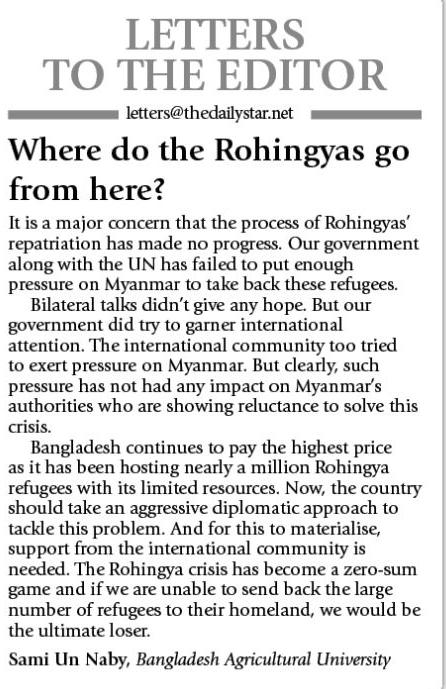 LETTERS TO THE EDITOR

letters@thedailystar.net

Where do the Rohingyas go from here?

It is a major concern that the process of Rohingyas' repatriation has made no progress. Our government along with the UN has failed to put enough pressure on Myanmar to take back these refugees.

Bilateral talks didn't give any hope. But our government did try to garner international attention. The international community too tried to exert pressure on Myanmar. But clearly, such pressure has not had any impact on Myanmar's authorities who are showing reluctance to solve this crisis.

Bangladesh continues to pay the highest price as it has been hosting nearly a million Rohingya refugees with its limited resources. Now, the country should take an aggressive diplomatic approach to tackle this problem. And for this to materialise, support from the international community is needed. The Rohingya crisis has become a zero-sum game and if we are unable to send back the large number of refugees to their homeland, we would be the ultimate loser.

Sami Un Naby, Bangladesh Agricultural University